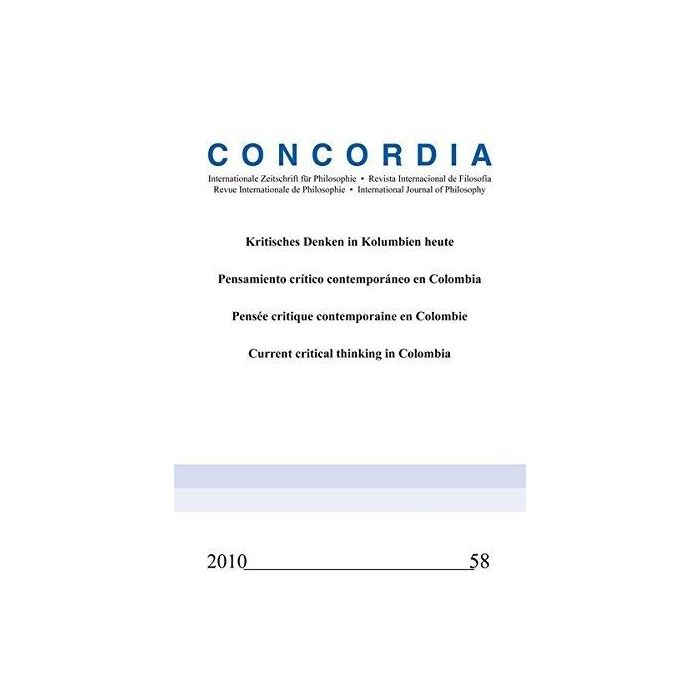 CONCORDIA

Internationale Zeitschrift für Philosophie • Revista Internacional de Filosofía
Revue Internationale de Philosophie • International Journal of Philosophy

Kritisches Denken in Kolumbien heute

Pensamiento crítico contemporáneo en Colombia

Pensée critique contemporaine en Colombie

Current critical thinking in Colombia

2010 58